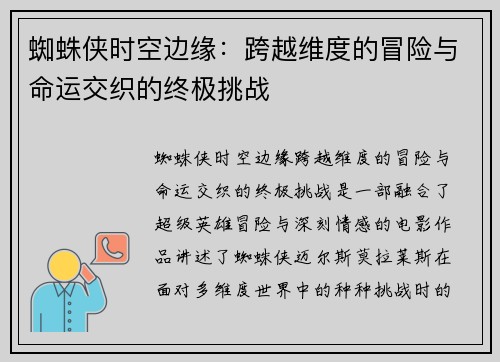 蜘蛛侠时空边缘：跨越维度的冒险与命运交织的终极挑战

蜘蛛侠时空边缘跨越维度的冒险与命运交织的终极挑战是一部融合了超级英雄冒险与深刻情感的电影作品讲述了蜘蛛侠迈尔斯莫拉莱斯在面对多维度世界中的种种挑战时的